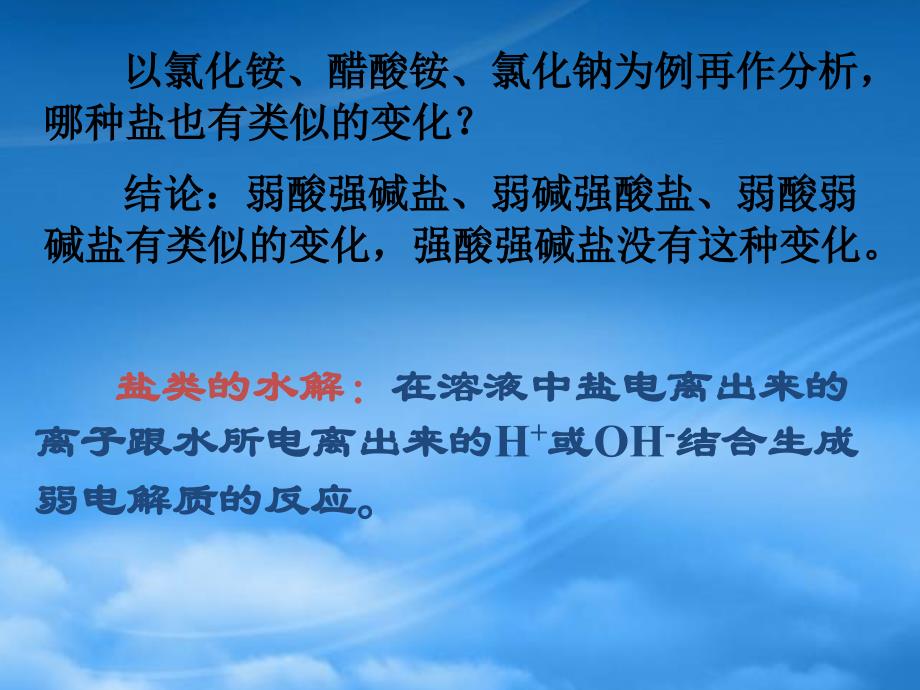 以氯化铵、醋酸铵、氯化钠为例再作分析，哪种盐也有类似的变化？

结论：弱酸强碱盐、弱碱强酸盐、弱酸弱碱盐有类似的变化，强酸强碱盐没有这种变化。

盐类的水解：在溶液中盐电离出来的离子跟水所电离出来的$H^+$或$OH^-$结合生成弱电解质的反应。